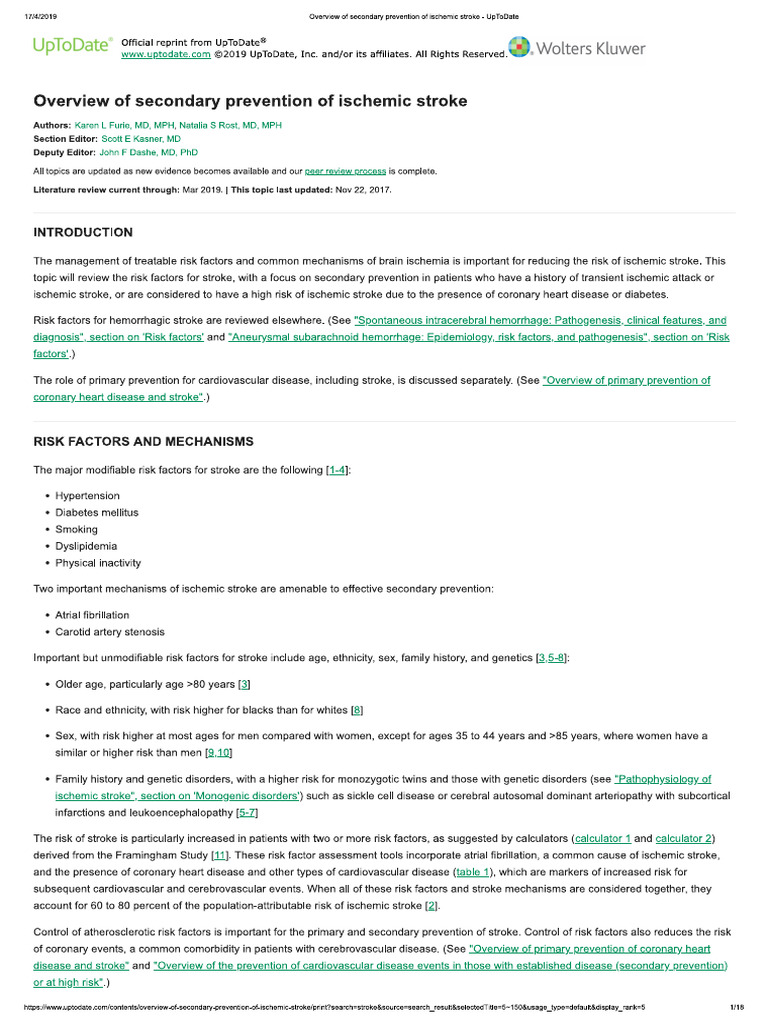 17/4/2019 Overview of secondary prevention of ischemic stroke - UpToDate

UpToDate® Official reprint from UpToDate® www.uptodate.com ©2019 UpToDate, Inc. and/or its affiliates. All Rights Reserved. Wolters Kluwer

Overview of secondary prevention of ischemic stroke

Authors: Karen L Furie, MD, MPH, Natalia S Rost, MD, MPH
Section Editor: Scott E Kasner, MD
Deputy Editor: John F Dashe, MD, PhD

All topics are updated as new evidence becomes available and our peer review process is complete.

Literature review current through: Mar 2019. | This topic last updated: Nov 22, 2017.

INTRODUCTION

The management of treatable risk factors and common mechanisms of brain ischemia is important for reducing the risk of ischemic stroke. This topic will review the risk factors for stroke, with a focus on secondary prevention in patients who have a history of transient ischemic attack or ischemic stroke, or are considered to have a high risk of ischemic stroke due to the presence of coronary heart disease or diabetes.

Risk factors for hemorrhagic stroke are reviewed elsewhere. (See "Spontaneous intracerebral hemorrhage: Pathogenesis, clinical features, and diagnosis", section on 'Risk factors' and "Aneurysmal subarachnoid hemorrhage: Epidemiology, risk factors, and pathogenesis", section on 'Risk factors'.)

The role of primary prevention for cardiovascular disease, including stroke, is discussed separately. (See "Overview of primary prevention of coronary heart disease and stroke".)

RISK FACTORS AND MECHANISMS

The major modifiable risk factors for stroke are the following [1-4]:

• Hypertension
• Diabetes mellitus
• Smoking
• Dyslipidemia
• Physical inactivity

Two important mechanisms of ischemic stroke are amenable to effective secondary prevention:

• Atrial fibrillation
• Carotid artery stenosis

Important but unmodifiable risk factors for stroke include age, ethnicity, sex, family history, and genetics [3,5-8]:

• Older age, particularly age >80 years [3]

• Race and ethnicity, with risk higher for blacks than for whites [8]

• Sex, with risk higher at most ages for men compared with women, except for ages 35 to 44 years and >85 years, where women have a similar or higher risk than men [9,10]

• Family history and genetic disorders, with a higher risk for monozygotic twins and those with genetic disorders (see "Pathophysiology of ischemic stroke", section on 'Monogenic disorders') such as sickle cell disease or cerebral autosomal dominant arteriopathy with subcortical infarctions and leukoencephalopathy [5-7]

The risk of stroke is particularly increased in patients with two or more risk factors, as suggested by calculators (calculator 1 and calculator 2) derived from the Framingham Study [11]. These risk factor assessment tools incorporate atrial fibrillation, a common cause of ischemic stroke, and the presence of coronary heart disease and other types of cardiovascular disease (table 1), which are markers of increased risk for subsequent cardiovascular and cerebrovascular events. When all of these risk factors and stroke mechanisms are considered together, they account for 60 to 80 percent of the population-attributable risk of ischemic stroke [2].

Control of atherosclerotic risk factors is important for the primary and secondary prevention of stroke. Control of risk factors also reduces the risk of coronary events, a common comorbidity in patients with cerebrovascular disease. (See "Overview of primary prevention of coronary heart disease and stroke" and "Overview of the prevention of cardiovascular disease events in those with established disease (secondary prevention) or at high risk".)

https://www.uptodate.com/contents/overview-of-secondary-prevention-of-ischemic-stroke/print?search=stroke&source=search_result&selectedTitle=5~150&usage_type=default&display_rank=5 1/18